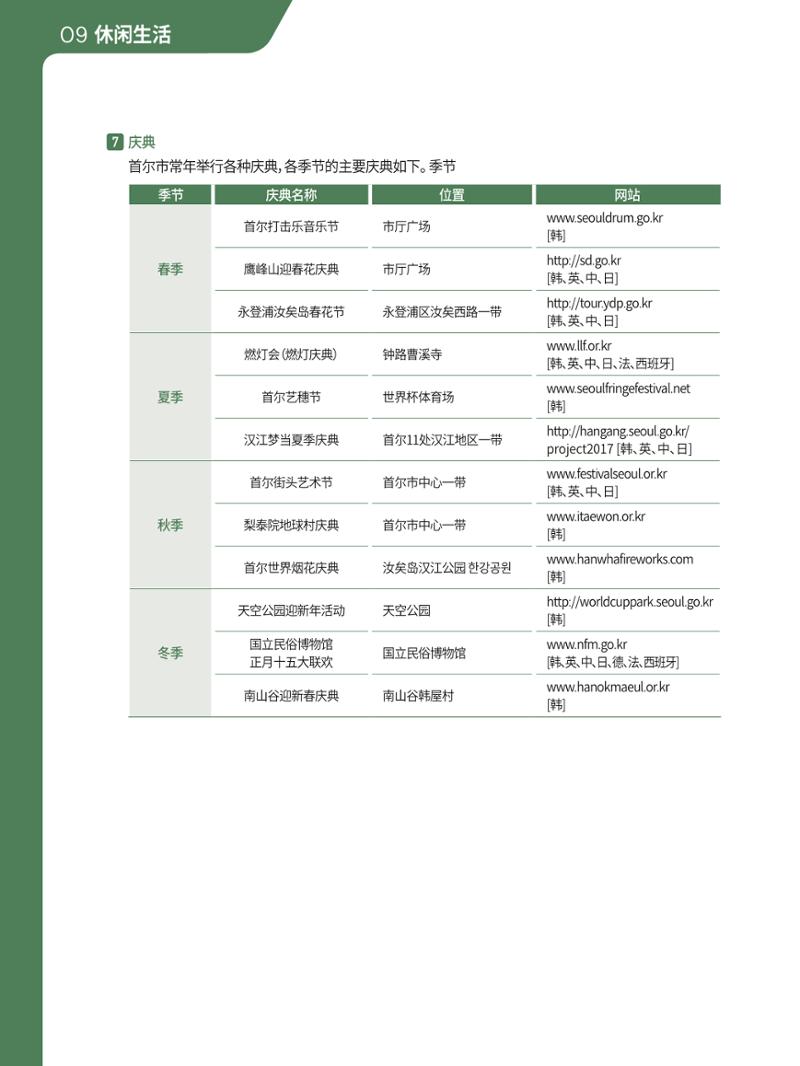 09 休闲生活

7 庆典
首尔市常年举行各种庆典，各季节的主要庆典如下。季节

| 季节 | 庆典名称 | 位置 | 网站 |
|---|---|---|---|
| 春季 | 首尔打击乐音乐节 | 市厅广场 | www.seouldrum.go.kr [韩] |
|  | 鹰峰山迎春花庆典 | 市厅广场 | http://sd.go.kr [韩、英、中、日] |
|  | 永登浦汝矣岛春花节 | 永登浦区汝矣西路一带 | http://tour.ydp.go.kr [韩、英、中、日] |
| 夏季 | 燃灯会（燃灯庆典） | 钟路曹溪寺 | www.llf.or.kr [韩、英、中、日、法、西班牙] |
|  | 首尔艺穗节 | 世界杯体育场 | www.seoulfringefestival.net [韩] |
|  | 汉江梦当夏季庆典 | 首尔11处汉江地区一带 | http://hangang.seoul.go.kr/project2017 [韩、英、中、日] |
| 秋季 | 首尔街头艺术节 | 首尔市中心一带 | www.festivalseoul.or.kr [韩、英、中、日] |
|  | 梨泰院地球村庆典 | 首尔市中心一带 | www.itaewon.or.kr [韩] |
|  | 首尔世界烟花庆典 | 汝矣岛汉江公园 한강공원 | www.hanwhafireworks.com [韩] |
| 冬季 | 天空公园迎新年活动 | 天空公园 | http://worldcuppark.seoul.go.kr [韩] |
|  | 国立民俗博物馆正月十五大联欢 | 国立民俗博物馆 | www.nfm.go.kr [韩、英、中、日、德、法、西班牙] |
|  | 南山谷迎新春庆典 | 南山谷韩屋村 | www.hanokmaeul.or.kr [韩] |